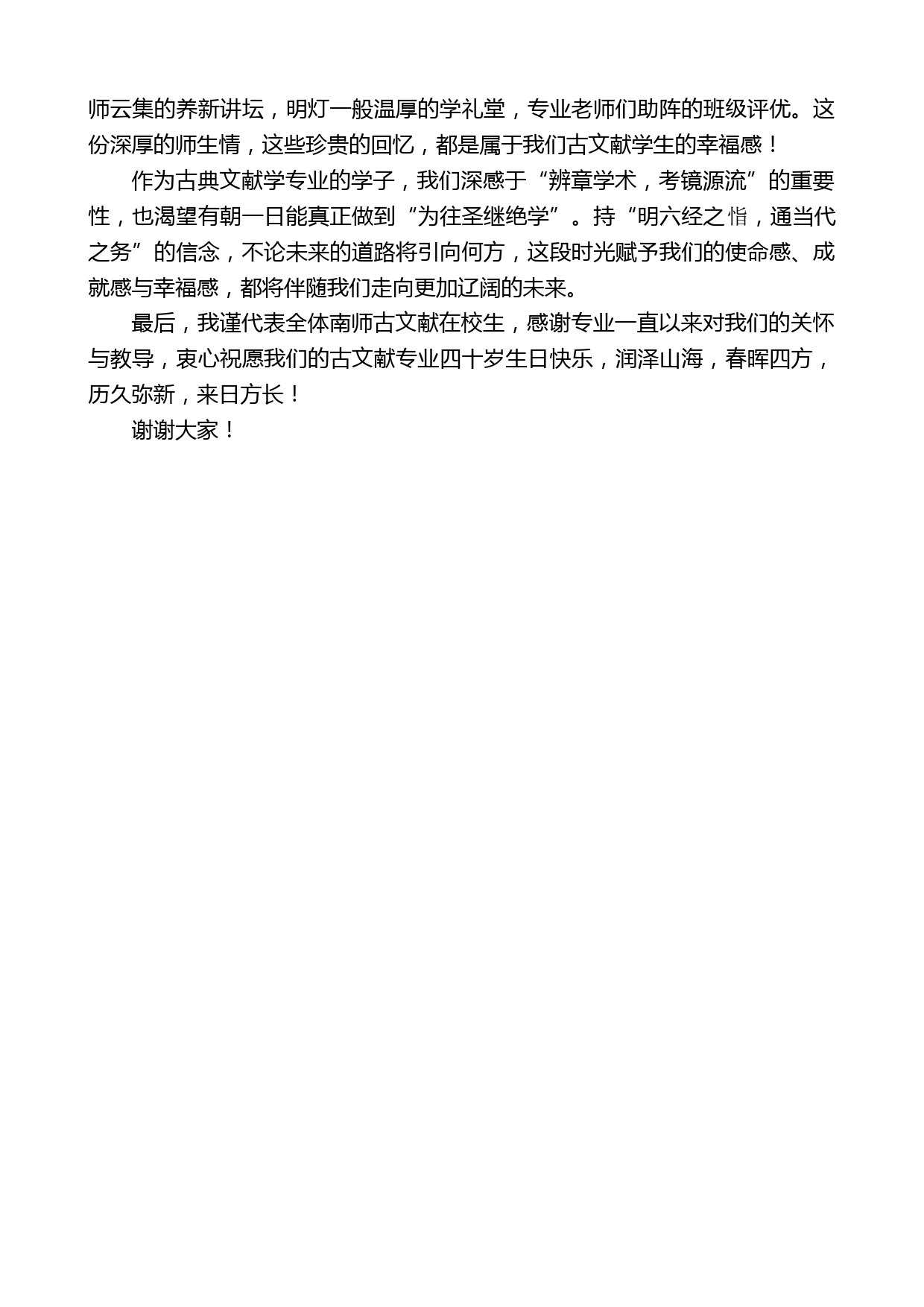 师云集的养新讲坛，明灯一般温厚的学礼堂，专业老师们助阵的班级评优。这份深厚的师生情，这些珍贵的回忆，都是属于我们古文献学生的幸福感！

作为古典文献学专业的学子，我们深感于“辨章学术，考镜源流”的重要性，也渴望有朝一日能真正做到“为往圣继绝学”。持“明六经之恉，通当代之务”的信念，不论未来的道路将引向何方，这段时光赋予我们的使命感、成就感与幸福感，都将伴随我们走向更加辽阔的未来。

最后，我谨代表全体南师古文献在校生，感谢专业一直以来对我们的关怀与教导，衷心祝愿我们的古文献专业四十岁生日快乐，润泽山海，春晖四方，历久弥新，来日方长！

谢谢大家！